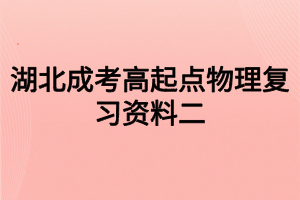 湖北成考高起点物理复习资料二